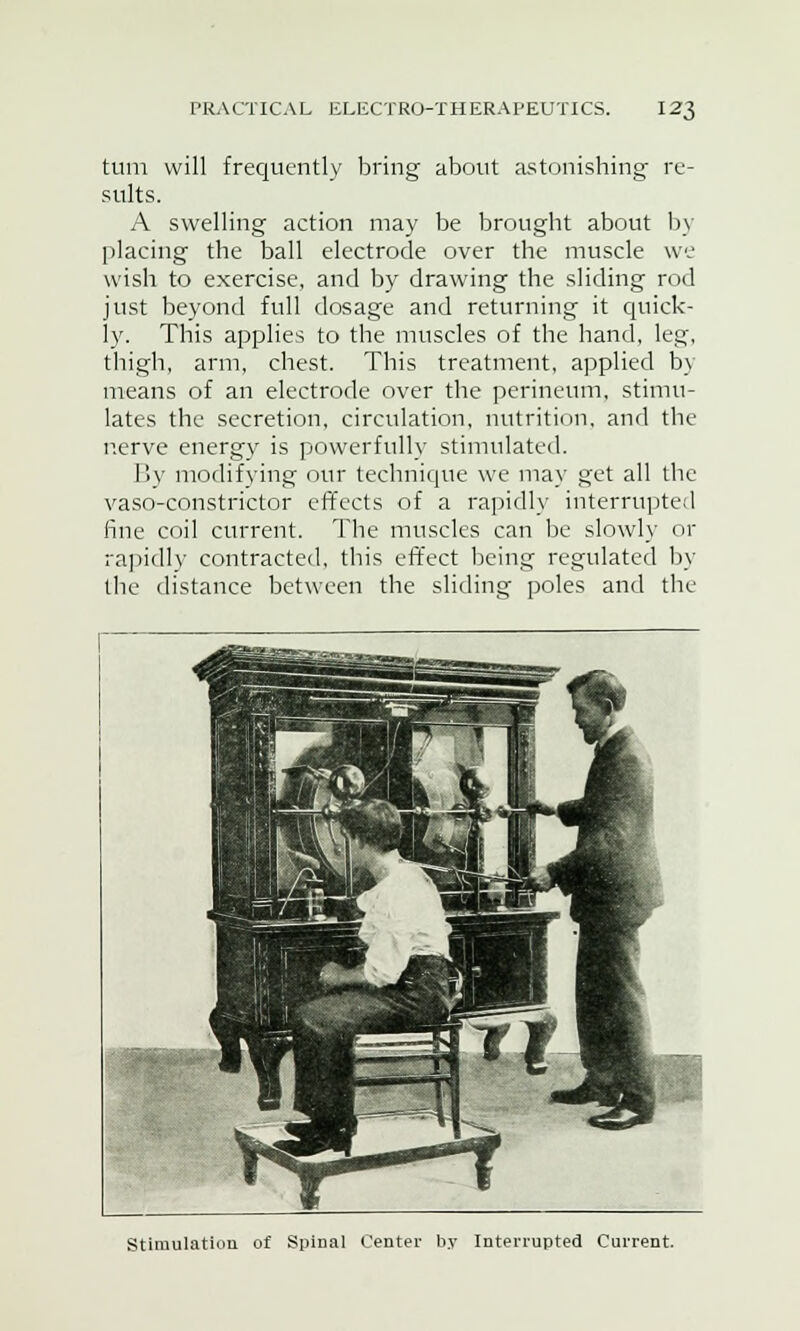 PRACTICAL ELECTRO-THERAPEUTICS. 123

tum will frequently bring about astonishing results.

A swelling action may be brought about by placing the ball electrode over the muscle we wish to exercise, and by drawing the sliding rod just beyond full dosage and returning it quickly. This applies to the muscles of the hand, leg, thigh, arm, chest. This treatment, applied by means of an electrode over the perineum, stimulates the secretion, circulation, nutrition, and the nerve energy is powerfully stimulated.

By modifying our technique we may get all the vaso-constrictor effects of a rapidly interrupted fine coil current. The muscles can be slowly or rapidly contracted, this effect being regulated by the distance between the sliding poles and the

Stimulation of Spinal Center by Interrupted Current.